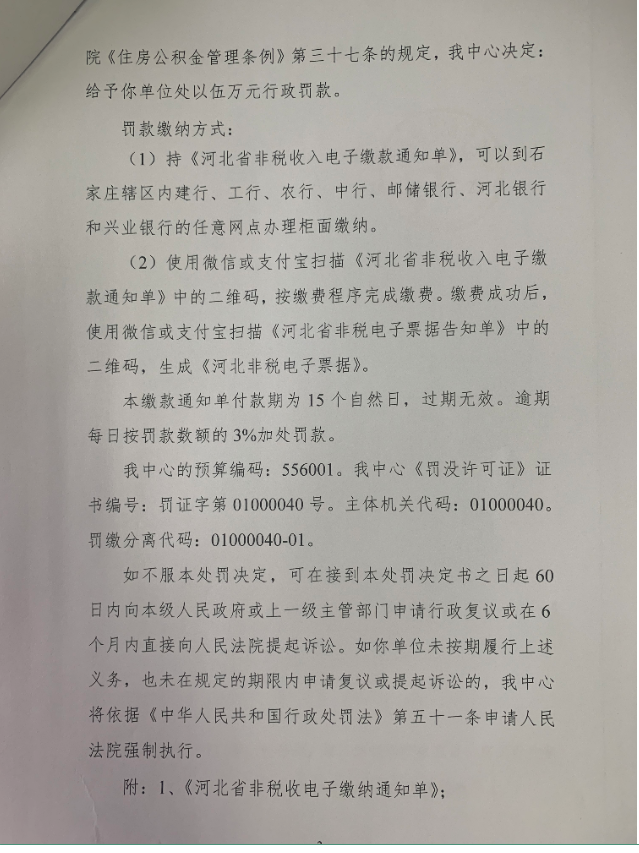 院《住房公积金管理条例》第三十七条的规定，我中心决定：给予你单位处以伍万元行政罚款。

罚款缴纳方式：

（1）持《河北省非税收入电子缴款通知单》，可以到石家庄辖区内建行、工行、农行、中行、邮储银行、河北银行和兴业银行的任意网点办理柜面缴纳。

（2）使用微信或支付宝扫描《河北省非税收入电子缴款通知单》中的二维码，按缴费程序完成缴费。缴费成功后，使用微信或支付宝扫描《河北省非税电子票据告知单》中的二维码，生成《河北非税电子票据》。

本缴款通知单付款期为 15 个自然日，过期无效。逾期每日按罚款数额的 3%加处罚款。

我中心的预算编码：556001。我中心《罚没许可证》证书编号：罚证字第 01000040 号。主体机关代码：01000040。罚缴分离代码：01000040-01。

如不服本处罚决定，可在接到本处罚决定书之日起 60 日内向本级人民政府或上一级主管部门申请行政复议或在 6 个月内直接向人民法院提起诉讼。如你单位未按期履行上述义务，也未在规定的期限内申请复议或提起诉讼的，我中心将依据《中华人民共和国行政处罚法》第五十一条申请人民法院强制执行。

附：1、《河北省非税收电子缴纳通知单》；